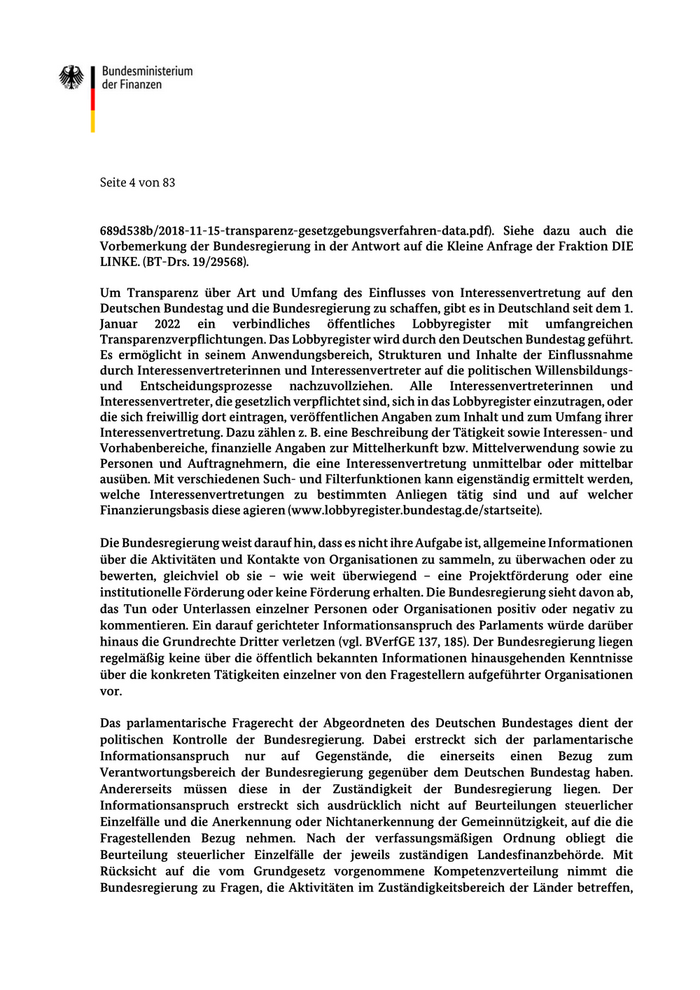 Bundesministerium der Finanzen

Seite 4 von 83

689d538b/2018-11-15-transparenz-gesetzgebungsverfahren-data.pdf). Siehe dazu auch die Vorbemerkung der Bundesregierung in der Antwort auf die Kleine Anfrage der Fraktion DIE LINKE. (BT-Drs. 19/29568).

Um Transparenz über Art und Umfang des Einflusses von Interessenvertretung auf den Deutschen Bundestag und die Bundesregierung zu schaffen, gibt es in Deutschland seit dem 1. Januar 2022 ein verbindliches öffentliches Lobbyregister mit umfangreichen Transparenzverpflichtungen. Das Lobbyregister wird durch den Deutschen Bundestag geführt. Es ermöglicht in seinem Anwendungsbereich, Strukturen und Inhalte der Einflussnahme durch Interessenvertreterinnen und Interessenvertreter auf die politischen Willensbildungs- und Entscheidungsprozesse nachzuvollziehen. Alle Interessenvertreterinnen und Interessenvertreter, die gesetzlich verpflichtet sind, sich in das Lobbyregister einzutragen, oder die sich freiwillig dort eintragen, veröffentlichen Angaben zum Inhalt und zum Umfang ihrer Interessenvertretung. Dazu zählen z. B. eine Beschreibung der Tätigkeit sowie Interessen- und Vorhabenbereiche, finanzielle Angaben zur Mittelherkunft bzw. Mittelverwendung sowie zu Personen und Auftragnehmern, die eine Interessenvertretung unmittelbar oder mittelbar ausüben. Mit verschiedenen Such- und Filterfunktionen kann eigenständig ermittelt werden, welche Interessenvertretungen zu bestimmten Anliegen tätig sind und auf welcher Finanzierungsbasis diese agieren (www.lobbyregister.bundestag.de/startseite).

Die Bundesregierung weist darauf hin, dass es nicht ihre Aufgabe ist, allgemeine Informationen über die Aktivitäten und Kontakte von Organisationen zu sammeln, zu überwachen oder zu bewerten, gleichviel ob sie – wie weit überwiegend – eine Projektförderung oder eine institutionelle Förderung oder keine Förderung erhalten. Die Bundesregierung sieht davon ab, das Tun oder Unterlassen einzelner Personen oder Organisationen positiv oder negativ zu kommentieren. Ein darauf gerichteter Informationsanspruch des Parlaments würde darüber hinaus die Grundrechte Dritter verletzen (vgl. BVerfGE 137, 185). Der Bundesregierung liegen regelmäßig keine über die öffentlich bekannten Informationen hinausgehenden Kenntnisse über die konkreten Tätigkeiten einzelner von den Fragestellern aufgeführter Organisationen vor.

Das parlamentarische Fragerecht der Abgeordneten des Deutschen Bundestages dient der politischen Kontrolle der Bundesregierung. Dabei erstreckt sich der parlamentarische Informationsanspruch nur auf Gegenstände, die einerseits einen Bezug zum Verantwortungsbereich der Bundesregierung gegenüber dem Deutschen Bundestag haben. Andererseits müssen diese in der Zuständigkeit der Bundesregierung liegen. Der Informationsanspruch erstreckt sich ausdrücklich nicht auf Beurteilungen steuerlicher Einzelfälle und die Anerkennung oder Nichtanerkennung der Gemeinnützigkeit, auf die die Fragestellenden Bezug nehmen. Nach der verfassungsmäßigen Ordnung obliegt die Beurteilung steuerlicher Einzelfälle der jeweils zuständigen Landesfinanzbehörde. Mit Rücksicht auf die vom Grundgesetz vorgenommene Kompetenzverteilung nimmt die Bundesregierung zu Fragen, die Aktivitäten im Zuständigkeitsbereich der Länder betreffen,